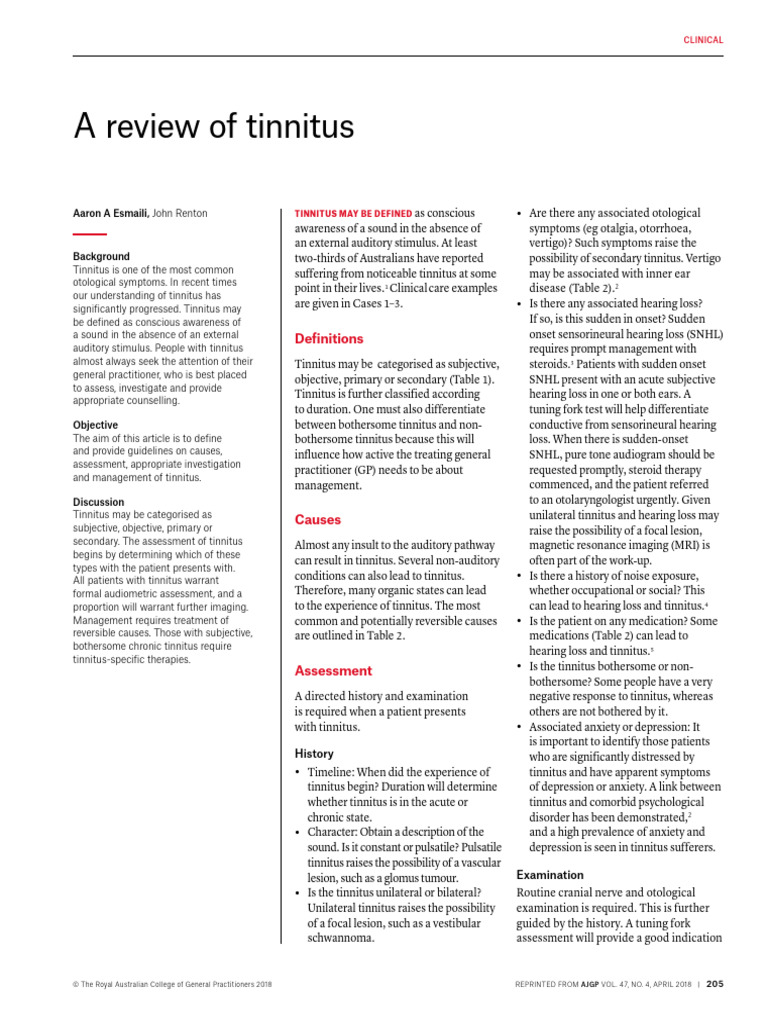 CLINICAL

A review of tinnitus

Aaron A Esmaili, John Renton

Background
Tinnitus is one of the most common otological symptoms. In recent times our understanding of tinnitus has significantly progressed. Tinnitus may be defined as conscious awareness of a sound in the absence of an external auditory stimulus. People with tinnitus almost always seek the attention of their general practitioner, who is best placed to assess, investigate and provide appropriate counselling.

Objective
The aim of this article is to define and provide guidelines on causes, assessment, appropriate investigation and management of tinnitus.

Discussion
Tinnitus may be categorised as subjective, objective, primary or secondary. The assessment of tinnitus begins by determining which of these types with the patient presents with. All patients with tinnitus warrant formal audiometric assessment, and a proportion will warrant further imaging. Management requires treatment of reversible causes. Those with subjective, bothersome chronic tinnitus require tinnitus-specific therapies.

TINNITUS MAY BE DEFINED as conscious awareness of a sound in the absence of an external auditory stimulus. At least two-thirds of Australians have reported suffering from noticeable tinnitus at some point in their lives.$^1$ Clinical care examples are given in Cases 1–3.

Definitions

Tinnitus may be categorised as subjective, objective, primary or secondary (Table 1). Tinnitus is further classified according to duration. One must also differentiate between bothersome tinnitus and non-bothersome tinnitus because this will influence how active the treating general practitioner (GP) needs to be about management.

Causes

Almost any insult to the auditory pathway can result in tinnitus. Several non-auditory conditions can also lead to tinnitus. Therefore, many organic states can lead to the experience of tinnitus. The most common and potentially reversible causes are outlined in Table 2.

Assessment

A directed history and examination is required when a patient presents with tinnitus.

History
• Timeline: When did the experience of tinnitus begin? Duration will determine whether tinnitus is in the acute or chronic state.
• Character: Obtain a description of the sound. Is it constant or pulsatile? Pulsatile tinnitus raises the possibility of a vascular lesion, such as a glomus tumour.
• Is the tinnitus unilateral or bilateral? Unilateral tinnitus raises the possibility of a focal lesion, such as a vestibular schwannoma.
• Are there any associated otological symptoms (eg otalgia, otorrhoea, vertigo)? Such symptoms raise the possibility of secondary tinnitus. Vertigo may be associated with inner ear disease (Table 2).$^2$
• Is there any associated hearing loss? If so, is this sudden in onset? Sudden onset sensorineural hearing loss (SNHL) requires prompt management with steroids.$^3$ Patients with sudden onset SNHL present with an acute subjective hearing loss in one or both ears. A tuning fork test will help differentiate conductive from sensorineural hearing loss. When there is sudden-onset SNHL, pure tone audiogram should be requested promptly, steroid therapy commenced, and the patient referred to an otolaryngologist urgently. Given unilateral tinnitus and hearing loss may raise the possibility of a focal lesion, magnetic resonance imaging (MRI) is often part of the work-up.
• Is there a history of noise exposure, whether occupational or social? This can lead to hearing loss and tinnitus.$^4$
• Is the patient on any medication? Some medications (Table 2) can lead to hearing loss and tinnitus.$^5$
• Is the tinnitus bothersome or non-bothersome? Some people have a very negative response to tinnitus, whereas others are not bothered by it.
• Associated anxiety or depression: It is important to identify those patients who are significantly distressed by tinnitus and have apparent symptoms of depression or anxiety. A link between tinnitus and comorbid psychological disorder has been demonstrated,$^2$ and a high prevalence of anxiety and depression is seen in tinnitus sufferers.

Examination
Routine cranial nerve and otological examination is required. This is further guided by the history. A tuning fork assessment will provide a good indication

© The Royal Australian College of General Practitioners 2018

REPRINTED FROM AJGP VOL. 47, NO. 4, APRIL 2018 | 205